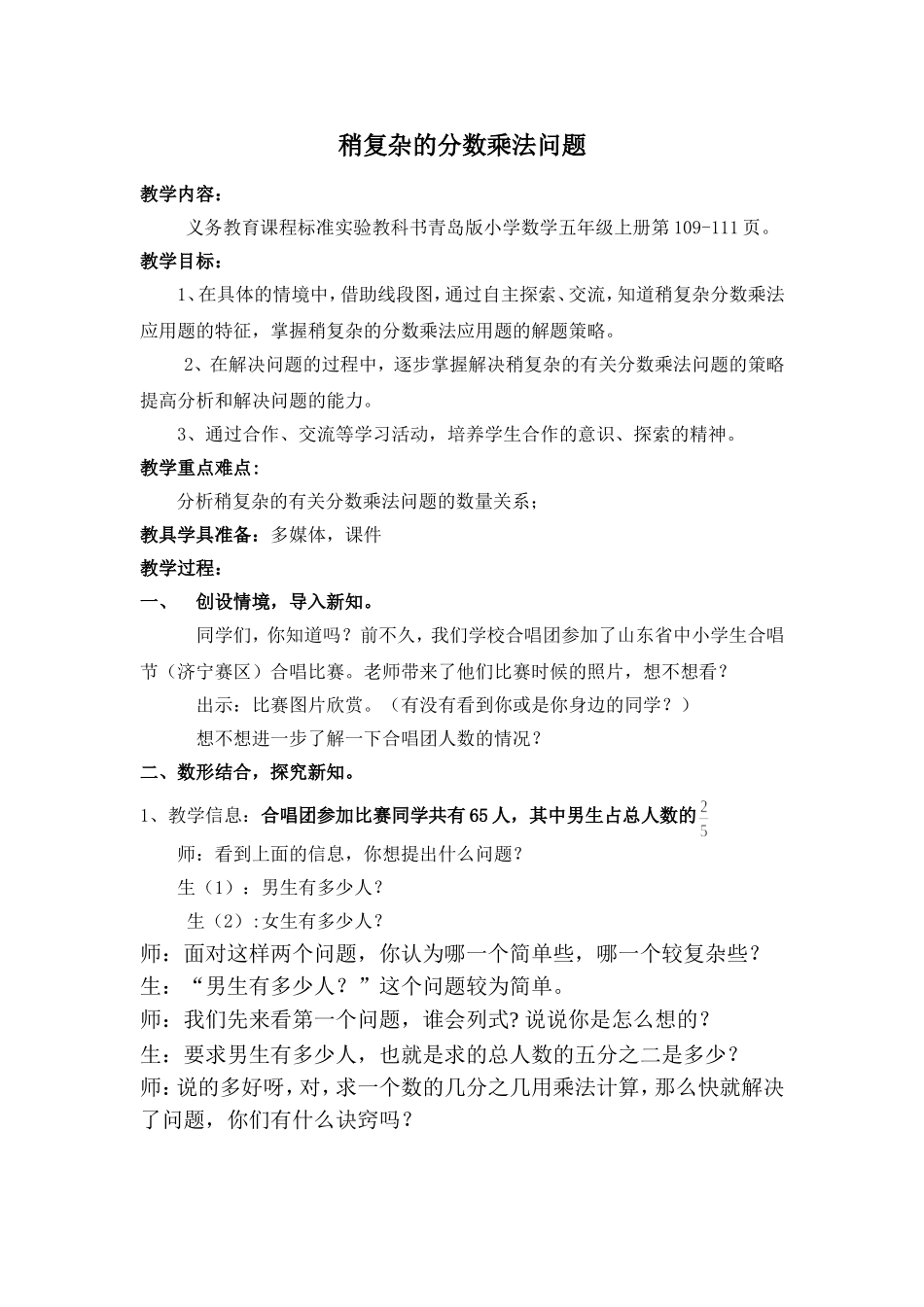 稍复杂的分数乘法问题

教学内容：

义务教育课程标准实验教科书青岛版小学数学五年级上册第109-111页。

教学目标：

1、在具体的情境中，借助线段图，通过自主探索、交流，知道稍复杂分数乘法应用题的特征，掌握稍复杂的分数乘法应用题的解题策略。

2、在解决问题的过程中，逐步掌握解决稍复杂的有关分数乘法问题的策略提高分析和解决问题的能力。

3、通过合作、交流等学习活动，培养学生合作的意识、探索的精神。

教学重点难点：

分析稍复杂的有关分数乘法问题的数量关系；

教具学具准备：多媒体，课件

教学过程：

一、 创设情境，导入新知。

同学们，你知道吗？前不久，我们学校合唱团参加了山东省中小学生合唱节（济宁赛区）合唱比赛。老师带来了他们比赛时候的照片，想不想看？

出示：比赛图片欣赏。（有没有看到你或是你身边的同学？）

想不想进一步了解一下合唱团人数的情况？

二、数形结合，探究新知。

1、教学信息：合唱团参加比赛同学共有65人，其中男生占总人数的$\frac{2}{5}$

师：看到上面的信息，你想提出什么问题？

生（1）：男生有多少人？

生（2）:女生有多少人？

师：面对这样两个问题，你认为哪一个简单些，哪一个较复杂些？

生：“男生有多少人？”这个问题较为简单。

师：我们先来看第一个问题，谁会列式？说说你是怎么想的？

生：要求男生有多少人，也就是求的总人数的五分之二是多少？

师：说的多好呀，对，求一个数的几分之几用乘法计算，那么快就解决了问题，你们有什么诀窍吗？